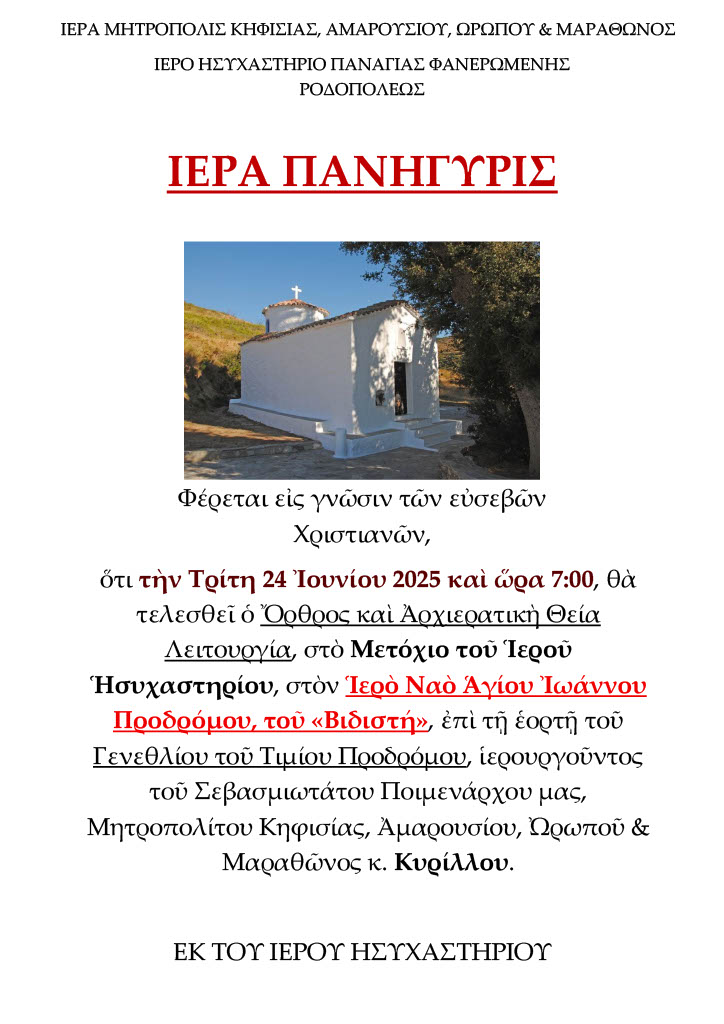 ΙΕΡΑ ΜΗΤΡΟΠΟΛΙΣ ΚΗΦΙΣΙΑΣ, ΑΜΑΡΟΥΣΙΟΥ, ΩΡΩΠΟΥ & ΜΑΡΑΘΩΝΟΣ

ΙΕΡΟ ΗΣΥΧΑΣΤΗΡΙΟ ΠΑΝΑΓΙΑΣ ΦΑΝΕΡΩΜΕΝΗΣ ΡΟΔΟΠΟΛΕΩΣ

ΙΕΡΑ ΠΑΝΗΓΥΡΙΣ

Φέρεται εἰς γνῶσιν τῶν εὐσεβῶν Χριστιανῶν,

ὅτι τὴν Τρίτη 24 Ἰουνίου 2025 καὶ ὥρα 7:00, θὰ τελεσθεῖ ὁ Ὄρθρος καὶ Ἀρχιερατικὴ Θεία Λειτουργία, στὸ Μετόχιο τοῦ Ἱεροῦ Ἡσυχαστηρίου, στὸν Ἱερὸ Ναὸ Ἁγίου Ἰωάννου Προδρόμου, τοῦ «Βιδιστή», ἐπὶ τῇ ἑορτῇ τοῦ Γενεθλίου τοῦ Τιμίου Προδρόμου, ἱερουργοῦντος τοῦ Σεβασμιωτάτου Ποιμενάρχου μας, Μητροπολίτου Κηφισίας, Ἀμαρουσίου, Ὠρωποῦ & Μαραθῶνος κ. Κυρίλλου.

ΕΚ ΤΟΥ ΙΕΡΟΥ ΗΣΥΧΑΣΤΗΡΙΟΥ